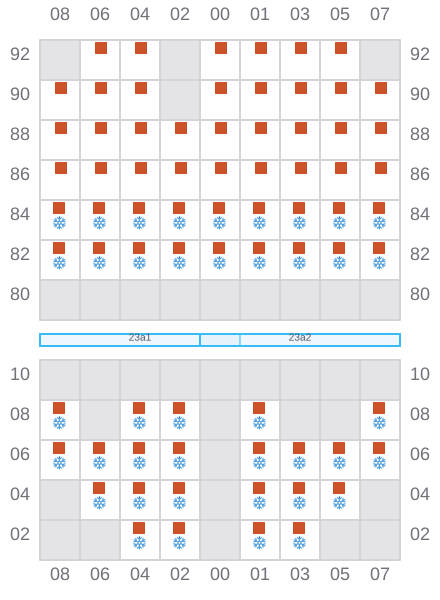 08 06 04 02 00 01 03 05 07

92 92
90 90
88 88
86 86
84 84
82 82
80 80

23a1 23a2

10 10
08 08
06 06
04 04
02 02

08 06 04 02 00 01 03 05 07